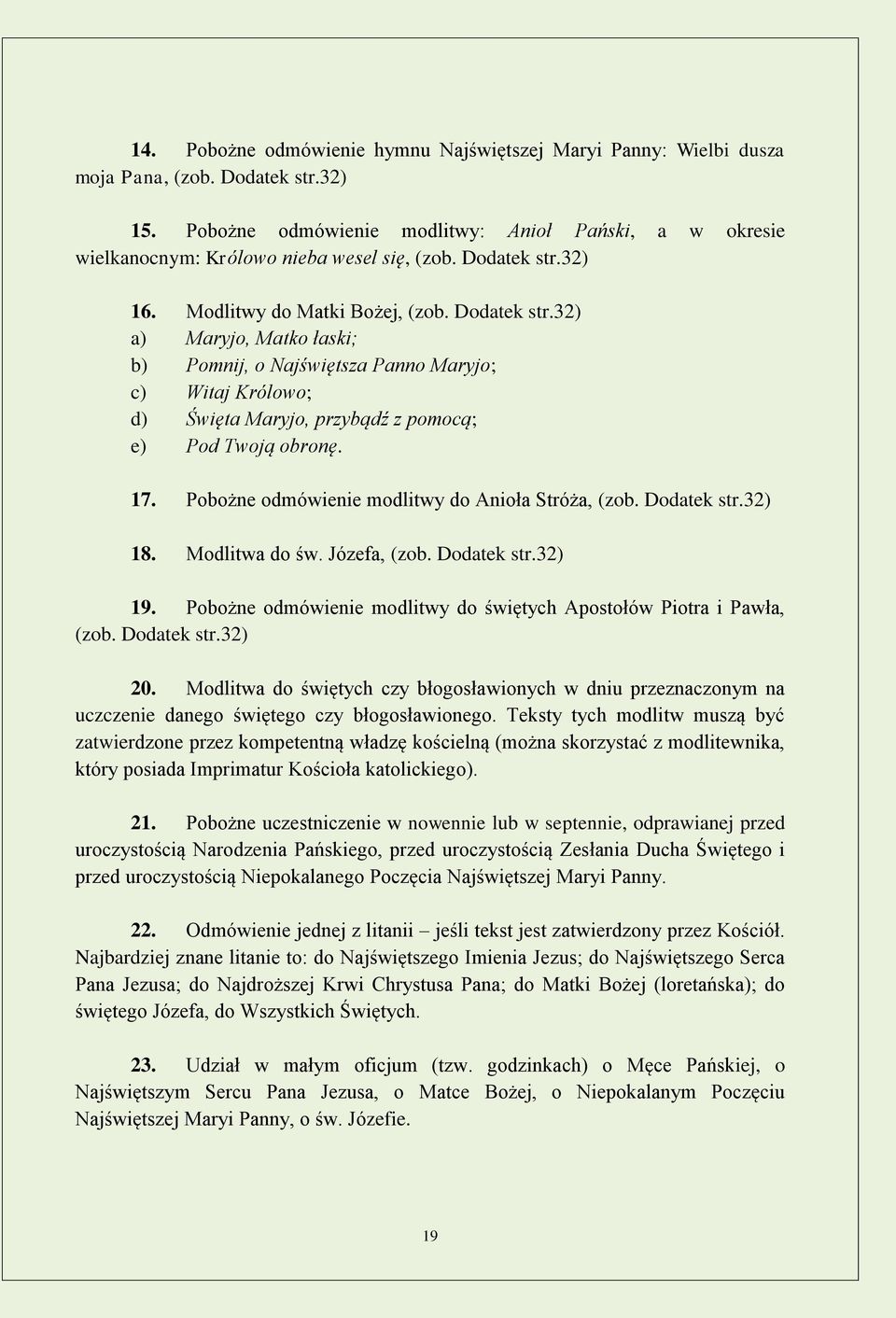 14. Pobożne odmówienie hymnu Najświętszej Maryi Panny: Wielbi dusza moja Pana, (zob. Dodatek str.32)

15. Pobożne odmówienie modlitwy: Anioł Pański, a w okresie wielkanocnym: Królowo nieba wesel się, (zob. Dodatek str.32)

16. Modlitwy do Matki Bożej, (zob. Dodatek str.32)
a) Maryjo, Matko łaski;
b) Pomnij, o Najświętsza Panno Maryjo;
c) Witaj Królowo;
d) Święta Maryjo, przybądź z pomocą;
e) Pod Twoją obronę.

17. Pobożne odmówienie modlitwy do Anioła Stróża, (zob. Dodatek str.32)

18. Modlitwa do św. Józefa, (zob. Dodatek str.32)

19. Pobożne odmówienie modlitwy do świętych Apostołów Piotra i Pawła, (zob. Dodatek str.32)

20. Modlitwa do świętych czy błogosławionych w dniu przeznaczonym na uczczenie danego świętego czy błogosławionego. Teksty tych modlitw muszą być zatwierdzone przez kompetentną władzę kościelną (można skorzystać z modlitewnika, który posiada Imprimatur Kościoła katolickiego).

21. Pobożne uczestniczenie w nowennie lub w septennie, odprawianej przed uroczystością Narodzenia Pańskiego, przed uroczystością Zesłania Ducha Świętego i przed uroczystością Niepokalanego Poczęcia Najświętszej Maryi Panny.

22. Odmówienie jednej z litanii – jeśli tekst jest zatwierdzony przez Kościół. Najbardziej znane litanie to: do Najświętszego Imienia Jezus; do Najświętszego Serca Pana Jezusa; do Najdroższej Krwi Chrystusa Pana; do Matki Bożej (loretańska); do świętego Józefa, do Wszystkich Świętych.

23. Udział w małym oficjum (tzw. godzinkach) o Męce Pańskiej, o Najświętszym Sercu Pana Jezusa, o Matce Bożej, o Niepokalanym Poczęciu Najświętszej Maryi Panny, o św. Józefie.

19